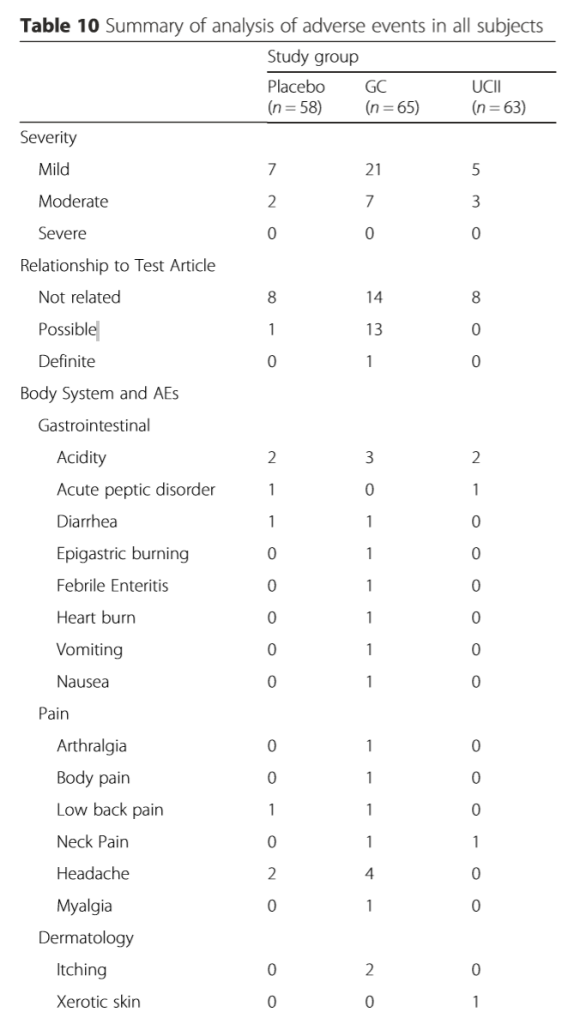 **Table 10** Summary of analysis of adverse events in all subjects

| | Study group | | |
|---|---|---|---|
| | Placebo ($n = 58$) | GC ($n = 65$) | UCII ($n = 63$) |
| Severity | | | |
| Mild | 7 | 21 | 5 |
| Moderate | 2 | 7 | 3 |
| Severe | 0 | 0 | 0 |
| Relationship to Test Article | | | |
| Not related | 8 | 14 | 8 |
| Possible | 1 | 13 | 0 |
| Definite | 0 | 1 | 0 |
| Body System and AEs | | | |
| Gastrointestinal | | | |
| Acidity | 2 | 3 | 2 |
| Acute peptic disorder | 1 | 0 | 1 |
| Diarrhea | 1 | 1 | 0 |
| Epigastric burning | 0 | 1 | 0 |
| Febrile Enteritis | 0 | 1 | 0 |
| Heart burn | 0 | 1 | 0 |
| Vomiting | 0 | 1 | 0 |
| Nausea | 0 | 1 | 0 |
| Pain | | | |
| Arthralgia | 0 | 1 | 0 |
| Body pain | 0 | 1 | 0 |
| Low back pain | 1 | 1 | 0 |
| Neck Pain | 0 | 1 | 1 |
| Headache | 2 | 4 | 0 |
| Myalgia | 0 | 1 | 0 |
| Dermatology | | | |
| Itching | 0 | 2 | 0 |
| Xerotic skin | 0 | 0 | 1 |